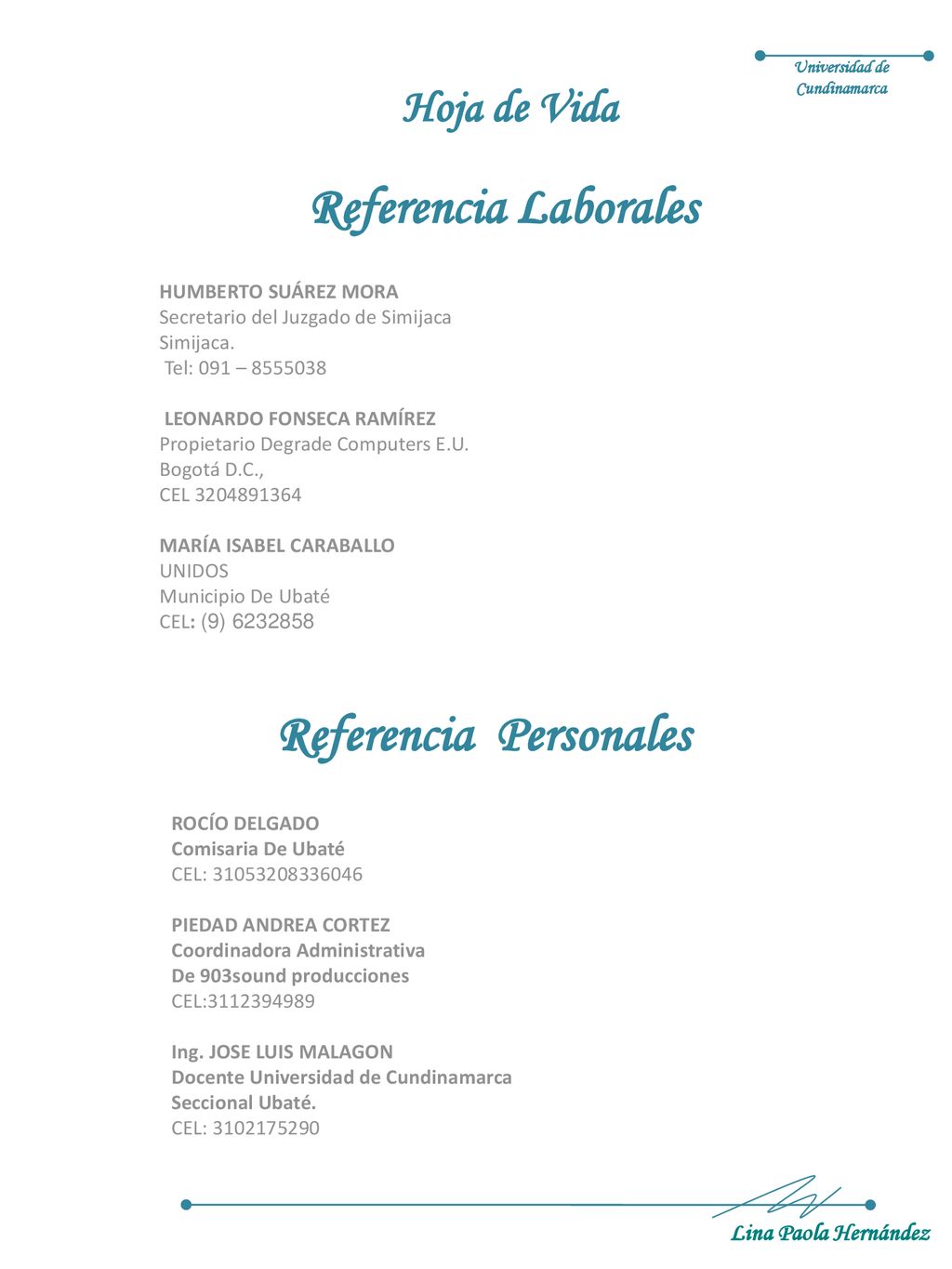 Universidad de Cundinamarca

Hoja de Vida

Referencia Laborales

HUMBERTO SUÁREZ MORA
Secretario del Juzgado de Simijaca
Simijaca.
Tel: 091 – 8555038

LEONARDO FONSECA RAMÍREZ
Propietario Degrade Computers E.U.
Bogotá D.C.,
CEL 3204891364

MARÍA ISABEL CARABALLO
UNIDOS
Municipio De Ubaté
CEL: (9) 6232858

Referencia Personales

ROCÍO DELGADO
Comisaria De Ubaté
CEL: 31053208336046

PIEDAD ANDREA CORTEZ
Coordinadora Administrativa
De 903sound producciones
CEL:3112394989

Ing. JOSE LUIS MALAGON
Docente Universidad de Cundinamarca
Seccional Ubaté.
CEL: 3102175290

Lina Paola Hernández